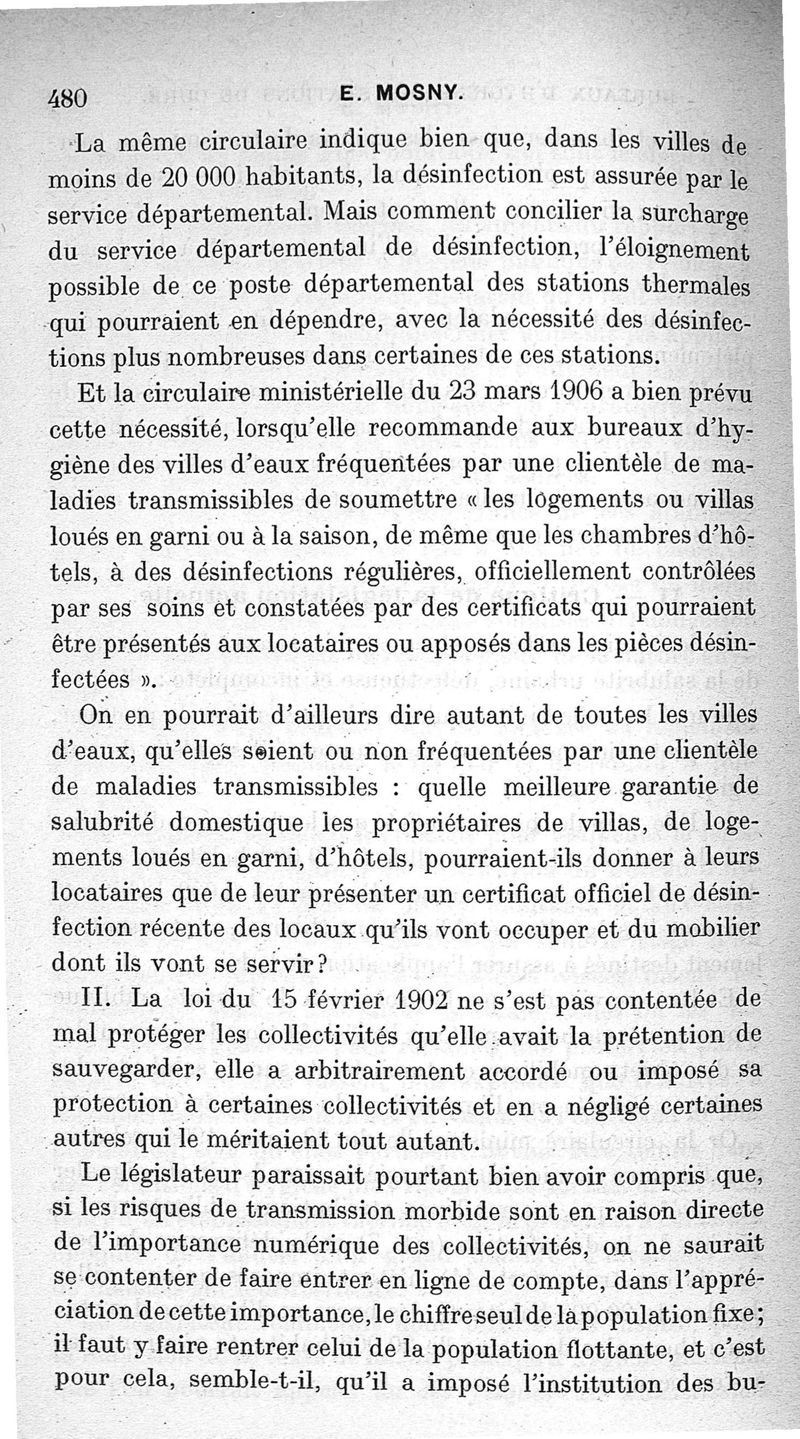 480 E. MOSNY.

La même circulaire indique bien que, dans les villes de moins de 20 000 habitants, la désinfection est assurée par le service départemental. Mais comment concilier la surcharge du service départemental de désinfection, l'éloignement possible de ce poste départemental des stations thermales qui pourraient en dépendre, avec la nécessité des désinfections plus nombreuses dans certaines de ces stations.

Et la circulaire ministérielle du 23 mars 1906 a bien prévu cette nécessité, lorsqu'elle recommande aux bureaux d'hygiène des villes d'eaux fréquentées par une clientèle de maladies transmissibles de soumettre « les logements ou villas loués en garni ou à la saison, de même que les chambres d'hôtels, à des désinfections régulières, officiellement contrôlées par ses soins et constatées par des certificats qui pourraient être présentés aux locataires ou apposés dans les pièces désinfectées ».

On en pourrait d'ailleurs dire autant de toutes les villes d'eaux, qu'elles soient ou non fréquentées par une clientèle de maladies transmissibles : quelle meilleure garantie de salubrité domestique les propriétaires de villas, de logements loués en garni, d'hôtels, pourraient-ils donner à leurs locataires que de leur présenter un certificat officiel de désinfection récente des locaux qu'ils vont occuper et du mobilier dont ils vont se servir?

II. La loi du 15 février 1902 ne s'est pas contentée de mal protéger les collectivités qu'elle avait la prétention de sauvegarder, elle a arbitrairement accordé ou imposé sa protection à certaines collectivités et en a négligé certaines autres qui le méritaient tout autant.

Le législateur paraissait pourtant bien avoir compris que, si les risques de transmission morbide sont en raison directe de l'importance numérique des collectivités, on ne saurait se contenter de faire entrer en ligne de compte, dans l'appréciation de cette importance, le chiffre seul de la population fixe; il faut y faire rentrer celui de la population flottante, et c'est pour cela, semble-t-il, qu'il a imposé l'institution des bu-